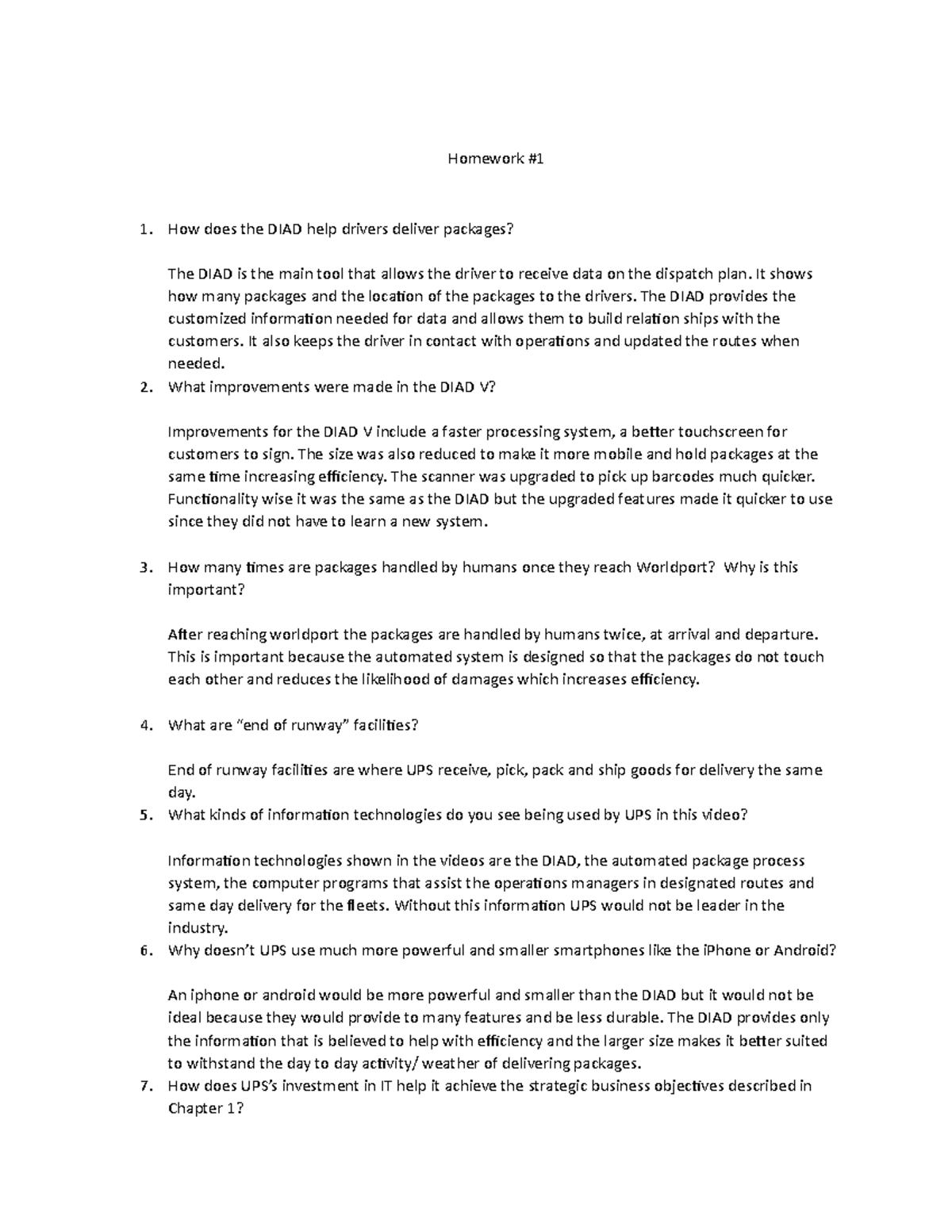 Homework #1

1. How does the DIAD help drivers deliver packages?

The DIAD is the main tool that allows the driver to receive data on the dispatch plan. It shows how many packages and the location of the packages to the drivers. The DIAD provides the customized information needed for data and allows them to build relation ships with the customers. It also keeps the driver in contact with operations and updated the routes when needed.

2. What improvements were made in the DIAD V?

Improvements for the DIAD V include a faster processing system, a better touchscreen for customers to sign. The size was also reduced to make it more mobile and hold packages at the same time increasing efficiency. The scanner was upgraded to pick up barcodes much quicker. Functionality wise it was the same as the DIAD but the upgraded features made it quicker to use since they did not have to learn a new system.

3. How many times are packages handled by humans once they reach Worldport? Why is this important?

After reaching worldport the packages are handled by humans twice, at arrival and departure. This is important because the automated system is designed so that the packages do not touch each other and reduces the likelihood of damages which increases efficiency.

4. What are "end of runway" facilities?

End of runway facilities are where UPS receive, pick, pack and ship goods for delivery the same day.

5. What kinds of information technologies do you see being used by UPS in this video?

Information technologies shown in the videos are the DIAD, the automated package process system, the computer programs that assist the operations managers in designated routes and same day delivery for the fleets. Without this information UPS would not be leader in the industry.

6. Why doesn't UPS use much more powerful and smaller smartphones like the iPhone or Android?

An iphone or android would be more powerful and smaller than the DIAD but it would not be ideal because they would provide to many features and be less durable. The DIAD provides only the information that is believed to help with efficiency and the larger size makes it better suited to withstand the day to day activity/ weather of delivering packages.

7. How does UPS's investment in IT help it achieve the strategic business objectives described in Chapter 1?